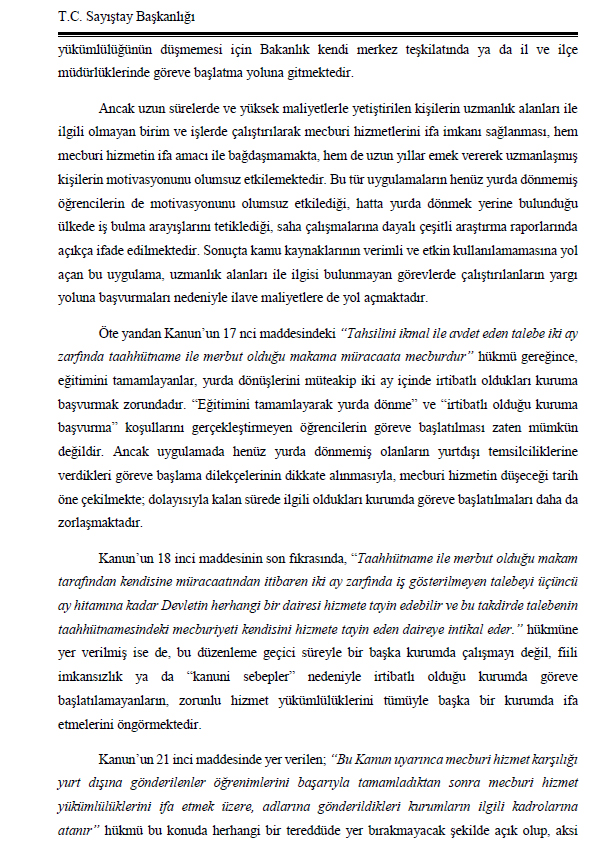 T.C. Sayıştay Başkanlığı

yükümlülüğünün düşmemesi için Bakanlık kendi merkez teşkilatında ya da il ve ilçe müdürlüklerinde göreve başlatma yoluna gitmektedir.

Ancak uzun sürelerde ve yüksek maliyetlerle yetiştirilen kişilerin uzmanlık alanları ile ilgili olmayan birim ve işlerde çalıştırılarak mecburi hizmetlerini ifa imkanı sağlanması, hem mecburi hizmetin ifa amacı ile bağdaşmamakta, hem de uzun yıllar emek vererek uzmanlaşmış kişilerin motivasyonunu olumsuz etkilemektedir. Bu tür uygulamaların henüz yurda dönmemiş öğrencilerin de motivasyonunu olumsuz etkilediği, hatta yurda dönmek yerine bulunduğu ülkede iş bulma arayışlarını tetiklediği, saha çalışmalarına dayalı çeşitli araştırma raporlarında açıkça ifade edilmektedir. Sonuçta kamu kaynaklarının verimli ve etkin kullanılamamasına yol açan bu uygulama, uzmanlık alanları ile ilgisi bulunmayan görevlerde çalıştırılanların yargı yoluna başvurmaları nedeniyle ilave maliyetlere de yol açmaktadır.

Öte yandan Kanun'un 17 nci maddesindeki "Tahsilini ikmal ile avdet eden talebe iki ay zarfında taahhütname ile merbut olduğu makama müracaata mecburdur" hükmü gereğince, eğitimini tamamlayanlar, yurda dönüşlerini müteakip iki ay içinde irtibatlı oldukları kuruma başvurmak zorundadır. "Eğitimini tamamlayarak yurda dönme" ve "irtibatlı olduğu kuruma başvurma" koşullarını gerçekleştirmeyen öğrencilerin göreve başlatılması zaten mümkün değildir. Ancak uygulamada henüz yurda dönmemiş olanların yurtdışı temsilciliklerine verdikleri göreve başlama dilekçelerinin dikkate alınmasıyla, mecburi hizmetin düşeceği tarih öne çekilmekte; dolayısıyla kalan sürede ilgili oldukları kurumda göreve başlatılmaları daha da zorlaşmaktadır.

Kanun'un 18 inci maddesinin son fıkrasında, "Taahhütname ile merbut olduğu makam tarafından kendisine müracaatından itibaren iki ay zarfında iş gösterilmeyen talebeyi üçüncü ay hitamına kadar Devletin herhangi bir dairesi hizmete tayin edebilir ve bu takdirde talebenin taahhütnamesindeki mecburiyeti kendisini hizmete tayin eden daireye intikal eder." hükmüne yer verilmiş ise de, bu düzenleme geçici süreyle bir başka kurumda çalışmayı değil, fiili imkansızlık ya da "kanuni sebepler" nedeniyle irtibatlı olduğu kurumda göreve başlatılamayanların, zorunlu hizmet yükümlülüklerini tümüyle başka bir kurumda ifa etmelerini öngörmektedir.

Kanun'un 21 inci maddesinde yer verilen; "Bu Kanun uyarınca mecburi hizmet karşılığı yurt dışına gönderilenler öğrenimlerini başarıyla tamamladıktan sonra mecburi hizmet yükümlülüklerini ifa etmek üzere, adlarına gönderildikleri kurumların ilgili kadrolarına atanır" hükmü bu konuda herhangi bir tereddüde yer bırakmayacak şekilde açık olup, aksi